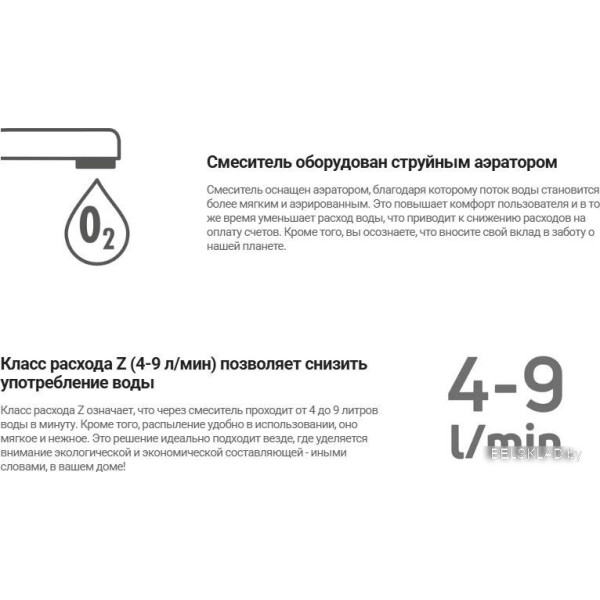 $O_2$

Смеситель оборудован струйным аэратором

Смеситель оснащен аэратором, благодаря которому поток воды становится более мягким и аэрированным. Это повышает комфорт пользователя и в то же время уменьшает расход воды, что приводит к снижению расходов на оплату счетов. Кроме того, вы осознаете, что вносите свой вклад в заботу о нашей планете.

Класс расхода Z (4-9 л/мин) позволяет снизить употребление воды

Класс расхода Z означает, что через смеситель проходит от 4 до 9 литров воды в минуту. Кроме того, распыление удобно в использовании, оно мягкое и нежное. Это решение идеально подходит везде, где уделяется внимание экологической и экономической составляющей - иными словами, в вашем доме!

4-9
l/min

BELSKLAD.by